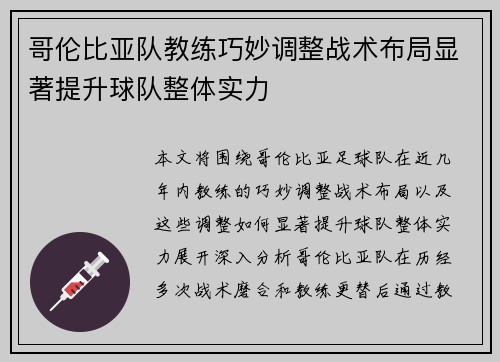 哥伦比亚队教练巧妙调整战术布局显著提升球队整体实力

本文将围绕哥伦比亚足球队在近几年内教练的巧妙调整战术布局以及这些调整如何显著提升球队整体实力展开深入分析哥伦比亚队在历经多次战术磨合和教练更替后通过教